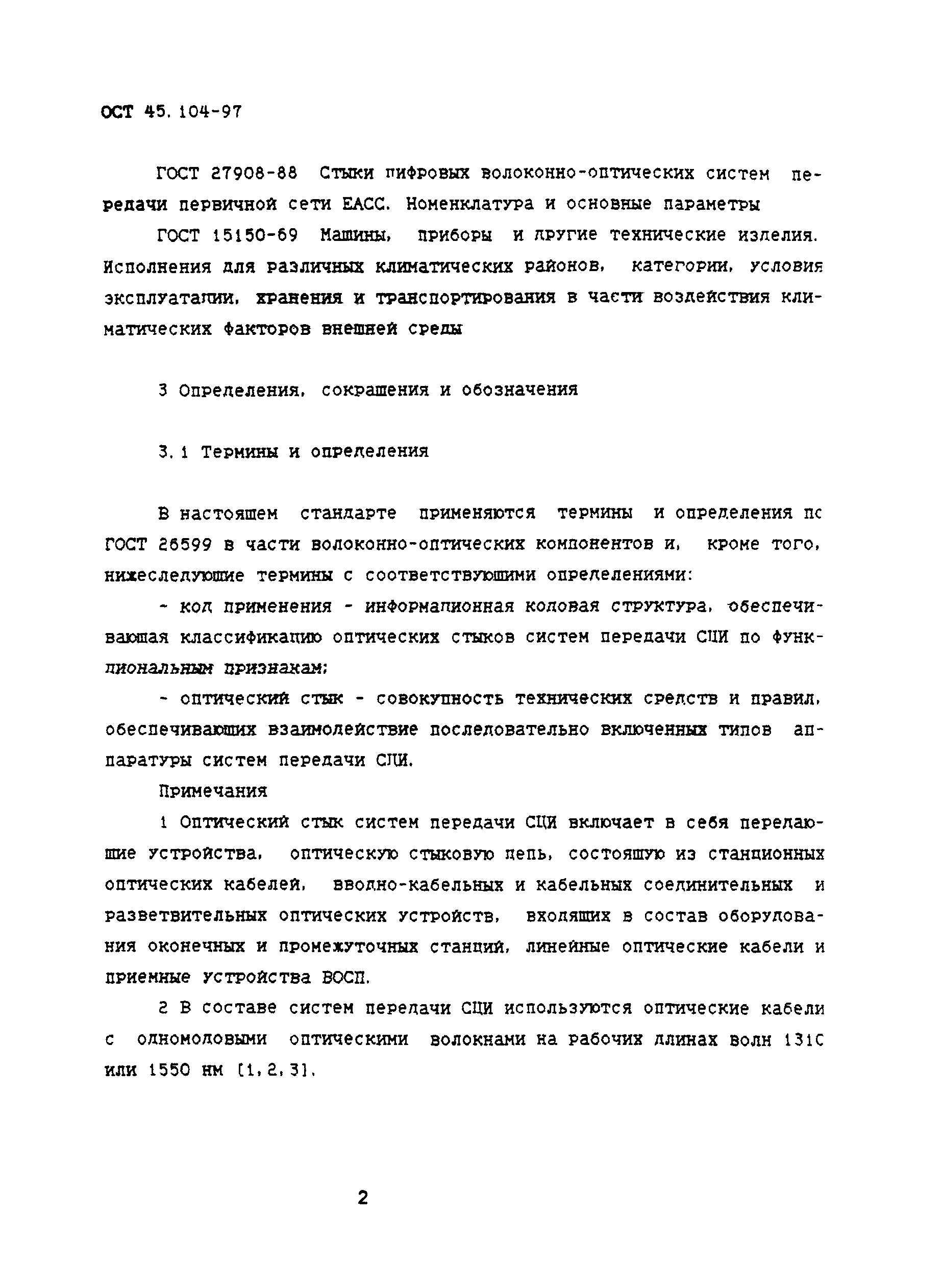 ОСТ 45.104-97

ГОСТ 27908-88 Стыки цифровых волоконно-оптических систем передачи первичной сети ЕАСС. Номенклатура и основные параметры

ГОСТ 15150-69 Машины, приборы и другие технические изделия. Исполнения для различных климатических районов, категории, условия эксплуатации, хранения и транспортирования в части воздействия климатических факторов внешней среды

3 Определения, сокращения и обозначения

3.1 Термины и определения

В настоящем стандарте применяются термины и определения по ГОСТ 26599 в части волоконно-оптических компонентов и, кроме того, нижеследующие термины с соответствующими определениями:

- код применения - информационная кодовая структура, обеспечивающая классификацию оптических стыков систем передачи СЦИ по функциональным признакам;

- оптический стык - совокупность технических средств и правил, обеспечивающих взаимодействие последовательно включенных типов аппаратуры систем передачи СЦИ.

Примечания

1 Оптический стык систем передачи СЦИ включает в себя передающие устройства, оптическую стыковую цепь, состоящую из станционных оптических кабелей, вводно-кабельных и кабельных соединительных и разветвительных оптических устройств, входящих в состав оборудования оконечных и промежуточных станций, линейные оптические кабели и приемные устройства ВОСП.

2 В составе систем передачи СЦИ используются оптические кабели с одномодовыми оптическими волокнами на рабочих длинах волн 1310 или 1550 нм [1,2,3].

2